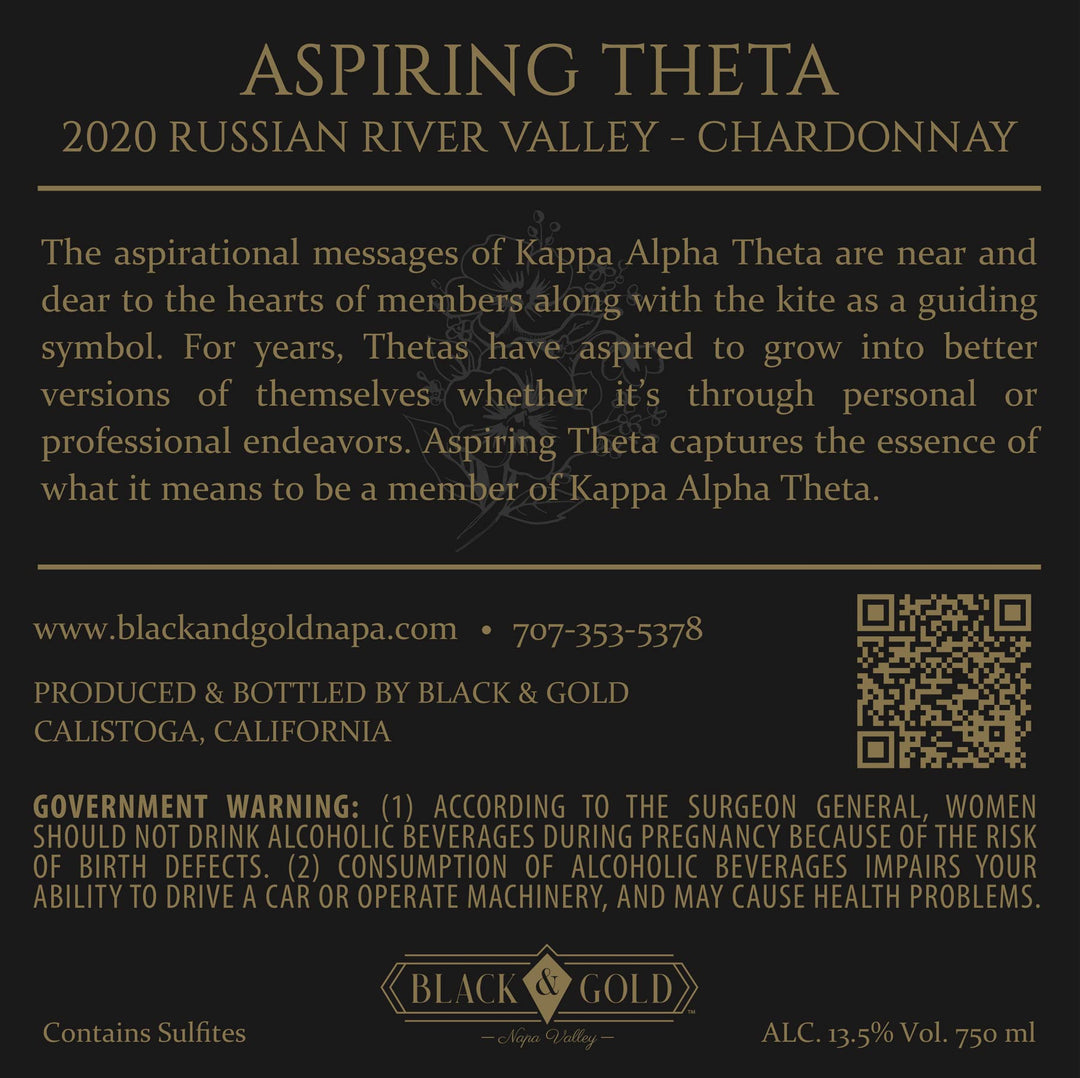 ASPIRING THETA
2020 RUSSIAN RIVER VALLEY - CHARDONNAY

The aspirational messages of Kappa Alpha Theta are near and dear to the hearts of members along with the kite as a guiding symbol. For years, Thetas have aspired to grow into better versions of themselves whether it's through personal or professional endeavors. Aspiring Theta captures the essence of what it means to be a member of Kappa Alpha Theta.

www.blackandgoldnapa.com • 707-353-5378

PRODUCED & BOTTLED BY BLACK & GOLD
CALISTOGA, CALIFORNIA

GOVERNMENT WARNING: (1) ACCORDING TO THE SURGEON GENERAL, WOMEN SHOULD NOT DRINK ALCOHOLIC BEVERAGES DURING PREGNANCY BECAUSE OF THE RISK OF BIRTH DEFECTS. (2) CONSUMPTION OF ALCOHOLIC BEVERAGES IMPAIRS YOUR ABILITY TO DRIVE A CAR OR OPERATE MACHINERY, AND MAY CAUSE HEALTH PROBLEMS.

BLACK & GOLD
— Napa Valley —

Contains Sulfites

ALC. 13.5% Vol. 750 ml